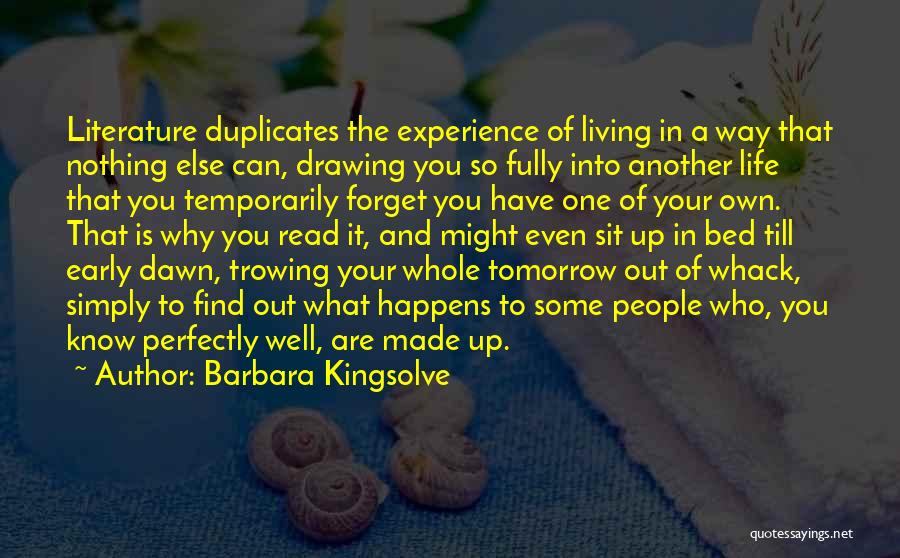 Literature duplicates the experience of living in a way that nothing else can, drawing you so fully into another life that you temporarily forget you have one of your own. That is why you read it, and might even sit up in bed till early dawn, trowing your whole tomorrow out of whack, simply to find out what happens to some people who, you know perfectly well, are made up.

~ Author: Barbara Kingsolve

quotessayings.net